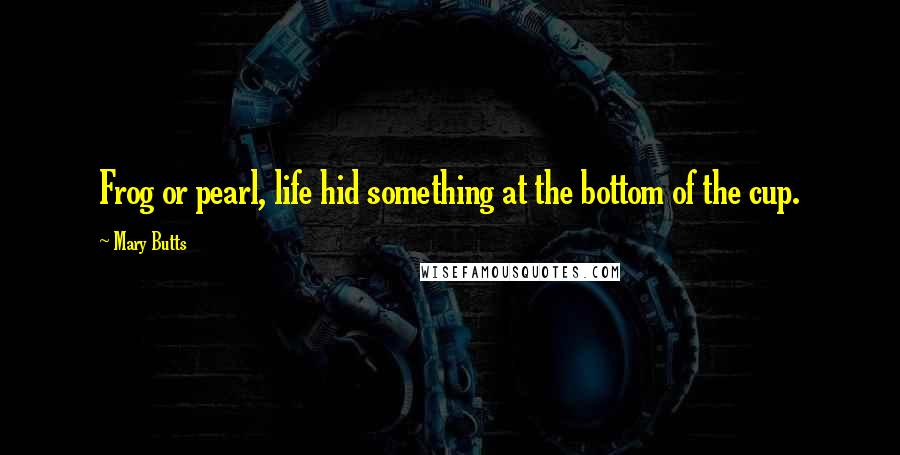 Frog or pearl, life hid something at the bottom of the cup.

~ Mary Butts

WISEFAMOUSQUOTES.COM